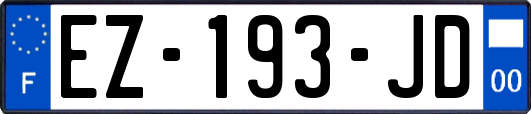 F
EZ-193-JD
00